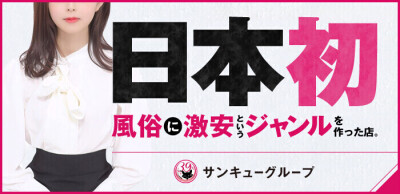 日本初

風俗に激安というジャンルを作った店。

39

サンキューグループ